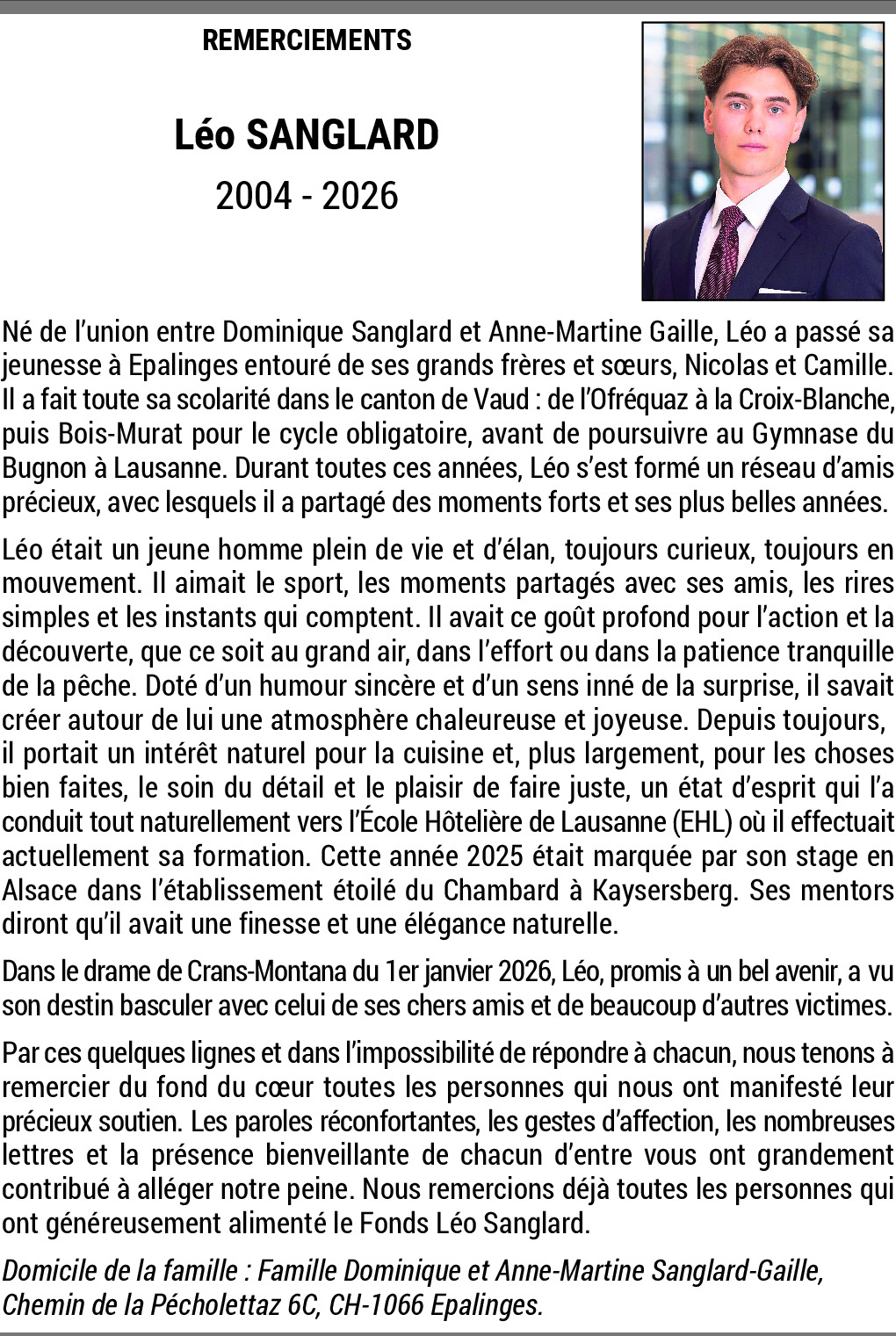 REMERCIEMENTS

Léo SANGLARD

2004 - 2026

Né de l'union entre Dominique Sanglard et Anne-Martine Gaille, Léo a passé sa jeunesse à Epalinges entouré de ses grands frères et sœurs, Nicolas et Camille. Il a fait toute sa scolarité dans le canton de Vaud : de l'Ofréquaz à la Croix-Blanche, puis Bois-Murat pour le cycle obligatoire, avant de poursuivre au Gymnase du Bugnon à Lausanne. Durant toutes ces années, Léo s'est formé un réseau d'amis précieux, avec lesquels il a partagé des moments forts et ses plus belles années.

Léo était un jeune homme plein de vie et d'élan, toujours curieux, toujours en mouvement. Il aimait le sport, les moments partagés avec ses amis, les rires simples et les instants qui comptent. Il avait ce goût profond pour l'action et la découverte, que ce soit au grand air, dans l'effort ou dans la patience tranquille de la pêche. Doté d'un humour sincère et d'un sens inné de la surprise, il savait créer autour de lui une atmosphère chaleureuse et joyeuse. Depuis toujours, il portait un intérêt naturel pour la cuisine et, plus largement, pour les choses bien faites, le soin du détail et le plaisir de faire juste, un état d'esprit qui l'a conduit tout naturellement vers l'École Hôtelière de Lausanne (EHL) où il effectuait actuellement sa formation. Cette année 2025 était marquée par son stage en Alsace dans l'établissement étoilé du Chambard à Kaysersberg. Ses mentors diront qu'il avait une finesse et une élégance naturelle.

Dans le drame de Crans-Montana du 1er janvier 2026, Léo, promis à un bel avenir, a vu son destin basculer avec celui de ses chers amis et de beaucoup d'autres victimes.

Par ces quelques lignes et dans l'impossibilité de répondre à chacun, nous tenons à remercier du fond du cœur toutes les personnes qui nous ont manifesté leur précieux soutien. Les paroles réconfortantes, les gestes d'affection, les nombreuses lettres et la présence bienveillante de chacun d'entre vous ont grandement contribué à alléger notre peine. Nous remercions déjà toutes les personnes qui ont généreusement alimenté le Fonds Léo Sanglard.

Domicile de la famille : Famille Dominique et Anne-Martine Sanglard-Gaille, Chemin de la Pécholettaz 6C, CH-1066 Epalinges.